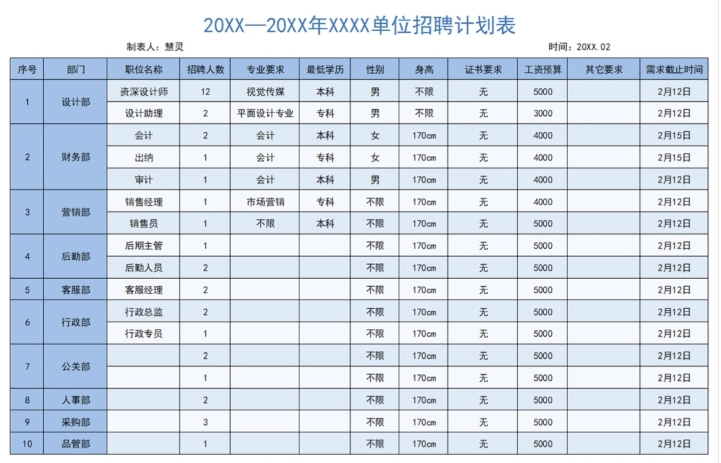 20XX—20XX年XXXX单位招聘计划表

制表人：慧灵 时间：20XX.02

| 序号 | 部门 | 职位名称 | 招聘人数 | 专业要求 | 最低学历 | 性别 | 身高 | 证书要求 | 工资预算 | 其它要求 | 需求截止时间 |
|---|---|---|---|---|---|---|---|---|---|---|---|
| 1 | 设计部 | 资深设计师 | 12 | 视觉传媒 | 本科 | 男 | 不限 | 无 | 5000 |  | 2月12日 |
|  |  | 设计助理 | 2 | 平面设计专业 | 专科 | 男 | 不限 | 无 | 3000 |  | 2月12日 |
| 2 | 财务部 | 会计 | 2 | 会计 | 本科 | 女 | 170cm | 无 | 4000 |  | 2月15日 |
|  |  | 出纳 | 1 | 会计 | 专科 | 女 | 170cm | 无 | 4000 |  | 2月15日 |
|  |  | 审计 | 1 | 会计 | 本科 | 男 | 170cm | 无 | 4000 |  | 2月12日 |
| 3 | 营销部 | 销售经理 | 1 | 市场营销 | 专科 | 不限 | 170cm | 无 | 4000 |  | 2月12日 |
|  |  | 销售员 | 1 | 不限 | 本科 | 不限 | 170cm | 无 | 5000 |  | 2月12日 |
| 4 | 后勤部 | 后期主管 | 1 |  |  | 不限 | 170cm | 无 | 5000 |  | 2月12日 |
|  |  | 后勤人员 | 2 |  |  | 不限 | 170cm | 无 | 5000 |  | 2月12日 |
| 5 | 客服部 | 客服经理 | 2 |  |  | 不限 | 170cm | 无 | 5000 |  | 2月12日 |
| 6 | 行政部 | 行政总监 | 2 |  |  | 不限 | 170cm | 无 | 5000 |  | 2月12日 |
|  |  | 行政专员 | 1 |  |  | 不限 | 170cm | 无 | 5000 |  | 2月12日 |
| 7 | 公关部 |  | 2 |  |  | 不限 | 170cm | 无 | 5000 |  | 2月12日 |
|  |  |  | 1 |  |  | 不限 | 170cm | 无 | 5000 |  | 2月12日 |
| 8 | 人事部 |  | 2 |  |  | 不限 | 170cm | 无 | 5000 |  | 2月12日 |
| 9 | 采购部 |  | 3 |  |  | 不限 | 170cm | 无 | 5000 |  | 2月12日 |
| 10 | 品管部 |  | 1 |  |  | 不限 | 170cm | 无 | 5000 |  | 2月12日 |